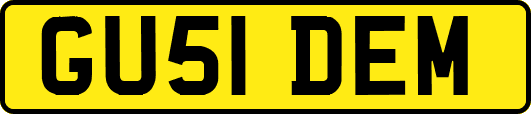 GU51 DEM